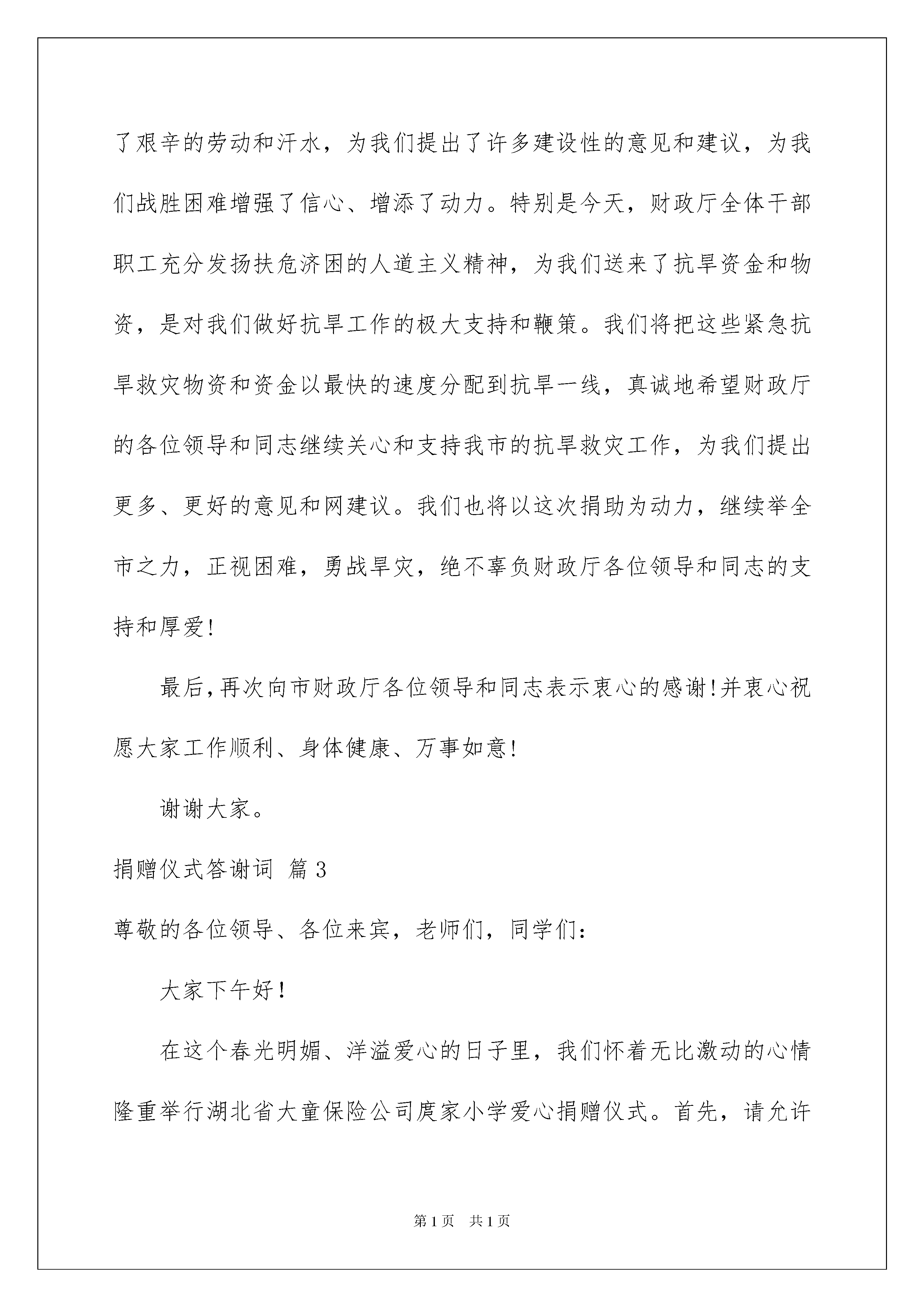 了艰辛的劳动和汗水，为我们提出了许多建设性的意见和建议，为我们战胜困难增强了信心、增添了动力。特别是今天，财政厅全体干部职工充分发扬扶危济困的人道主义精神，为我们送来了抗旱资金和物资，是对我们做好抗旱工作的极大支持和鞭策。我们将把这些紧急抗旱救灾物资和资金以最快的速度分配到抗旱一线，真诚地希望财政厅的各位领导和同志继续关心和支持我市的抗旱救灾工作，为我们提出更多、更好的意见和网建议。我们也将以这次捐助为动力，继续举全市之力，正视困难，勇战旱灾，绝不辜负财政厅各位领导和同志的支持和厚爱!

最后,再次向市财政厅各位领导和同志表示衷心的感谢!并衷心祝愿大家工作顺利、身体健康、万事如意!

谢谢大家。

捐赠仪式答谢词 篇3

尊敬的各位领导、各位来宾，老师们，同学们：

大家下午好！

在这个春光明媚、洋溢爱心的日子里，我们怀着无比激动的心情隆重举行湖北省大童保险公司庹家小学爱心捐赠仪式。首先，请允许

第1页 共1页